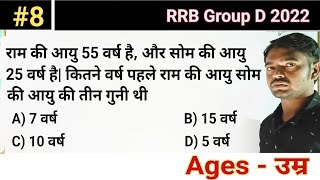 #8

RRB Group D 2022

राम की आयु 55 वर्ष है, और सोम की आयु 25 वर्ष है| कितने वर्ष पहले राम की आयु सोम की आयु की तीन गुनी थी

A) 7 वर्ष
B) 15 वर्ष
C) 10 वर्ष
D) 5 वर्ष

Ages - उम्र